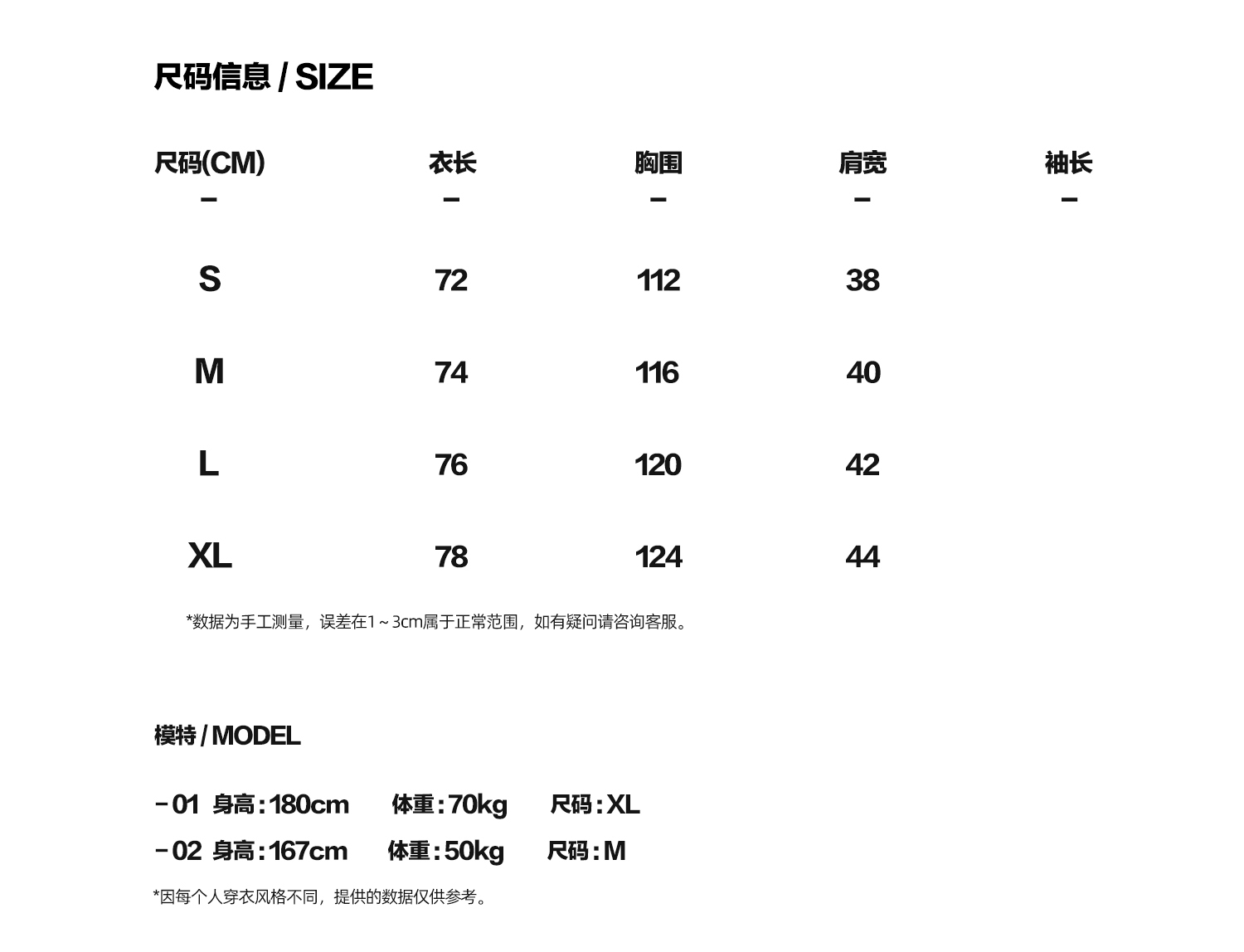 尺码信息 / SIZE

| 尺码(CM) | 衣长 | 胸围 | 肩宽 | 袖长 |
|---|---|---|---|---|
| - | - | - | - | - |
| S | 72 | 112 | 38 | |
| M | 74 | 116 | 40 | |
| L | 76 | 120 | 42 | |
| XL | 78 | 124 | 44 | |

*数据为手工测量，误差在1～3cm属于正常范围，如有疑问请咨询客服。

模特 / MODEL

- 01 身高：180cm 体重：70kg 尺码：XL
- 02 身高：167cm 体重：50kg 尺码：M

*因每个人穿衣风格不同，提供的数据仅供参考。